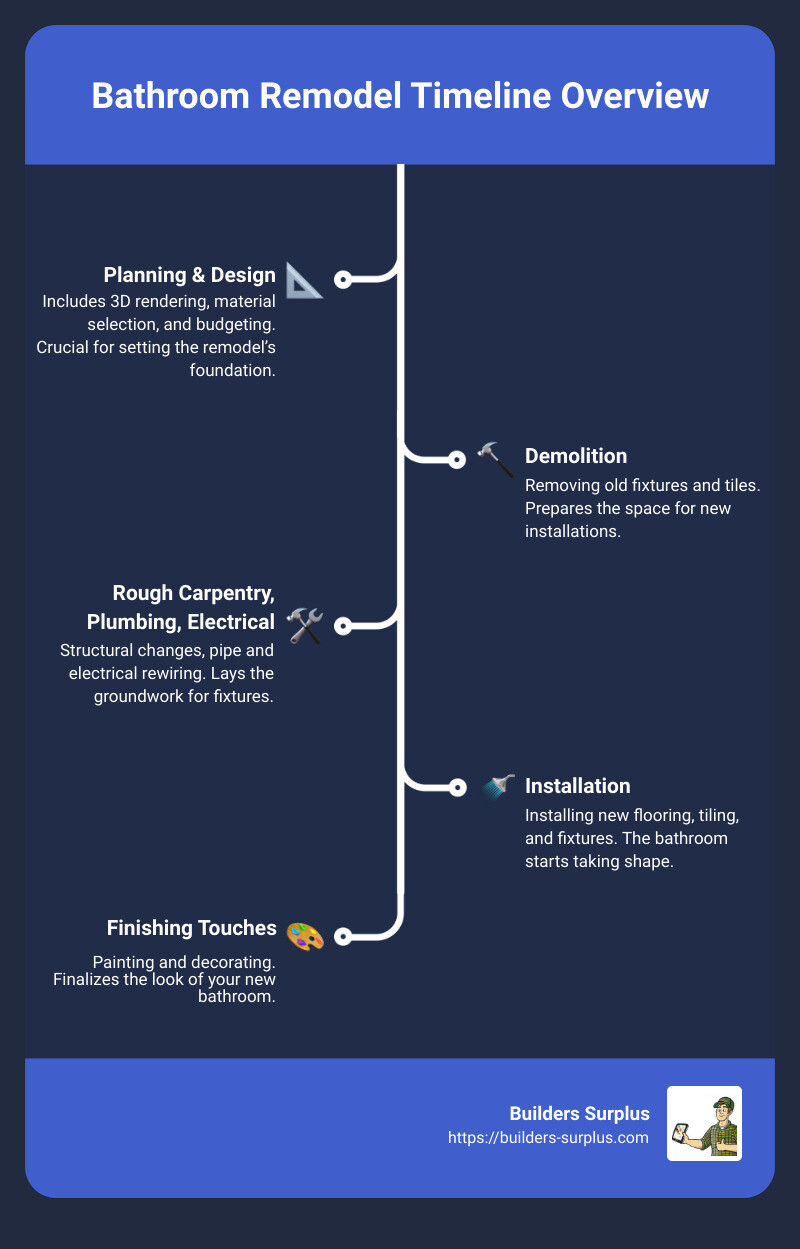 Bathroom Remodel Timeline Overview

Planning & Design

Includes 3D rendering, material selection, and budgeting. Crucial for setting the remodel's foundation.

Demolition

Removing old fixtures and tiles. Prepares the space for new installations.

Rough Carpentry, Plumbing, Electrical

Structural changes, pipe and electrical rewiring. Lays the groundwork for fixtures.

Installation

Installing new flooring, tiling, and fixtures. The bathroom starts taking shape.

Finishing Touches

Painting and decorating. Finalizes the look of your new bathroom.

Builders Surplus
https://builders-surplus.com